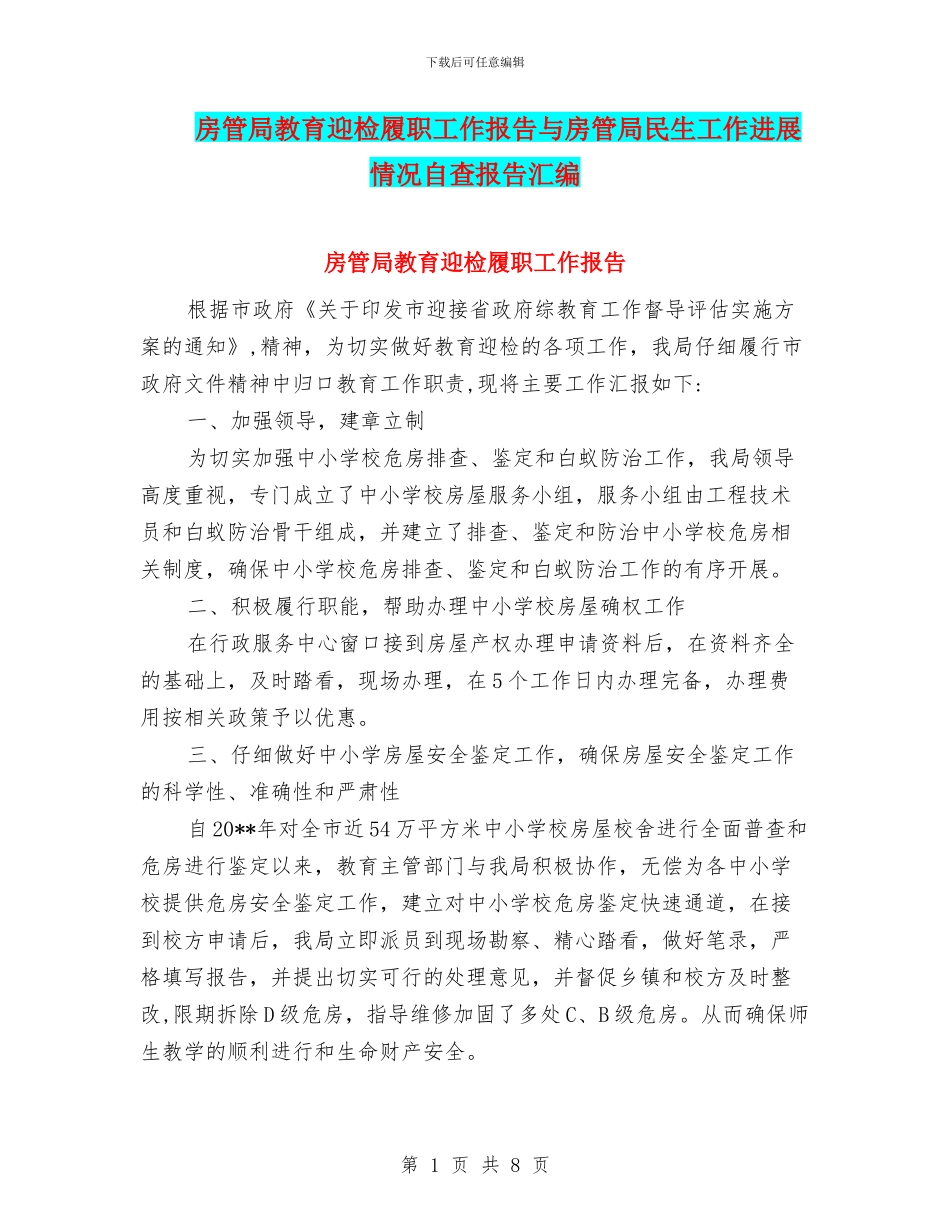 下载后可任意编辑

房管局教育迎检履职工作报告与房管局民生工作进展情况自查报告汇编

房管局教育迎检履职工作报告

根据市政府《关于印发市迎接省政府综教育工作督导评估实施方案的通知》,精神，为切实做好教育迎检的各项工作，我局仔细履行市政府文件精神中归口教育工作职责,现将主要工作汇报如下:

一、加强领导，建章立制

为切实加强中小学校危房排查、鉴定和白蚁防治工作，我局领导高度重视，专门成立了中小学校房屋服务小组，服务小组由工程技术员和白蚁防治骨干组成，并建立了排查、鉴定和防治中小学校危房相关制度，确保中小学校危房排查、鉴定和白蚁防治工作的有序开展。

二、积极履行职能，帮助办理中小学校房屋确权工作

在行政服务中心窗口接到房屋产权办理申请资料后，在资料齐全的基础上，及时踏看，现场办理，在5个工作日内办理完备，办理费用按相关政策予以优惠。

三、仔细做好中小学房屋安全鉴定工作，确保房屋安全鉴定工作的科学性、准确性和严肃性

自20**年对全市近54万平方米中小学校房屋校舍进行全面普查和危房进行鉴定以来，教育主管部门与我局积极协作，无偿为各中小学校提供危房安全鉴定工作，建立对中小学校危房鉴定快速通道，在接到校方申请后，我局立即派员到现场勘察、精心踏看，做好笔录，严格填写报告，并提出切实可行的处理意见，并督促乡镇和校方及时整改,限期拆除D级危房，指导维修加固了多处C、B级危房。从而确保师生教学的顺利进行和生命财产安全。

第 1 页 共 8 页